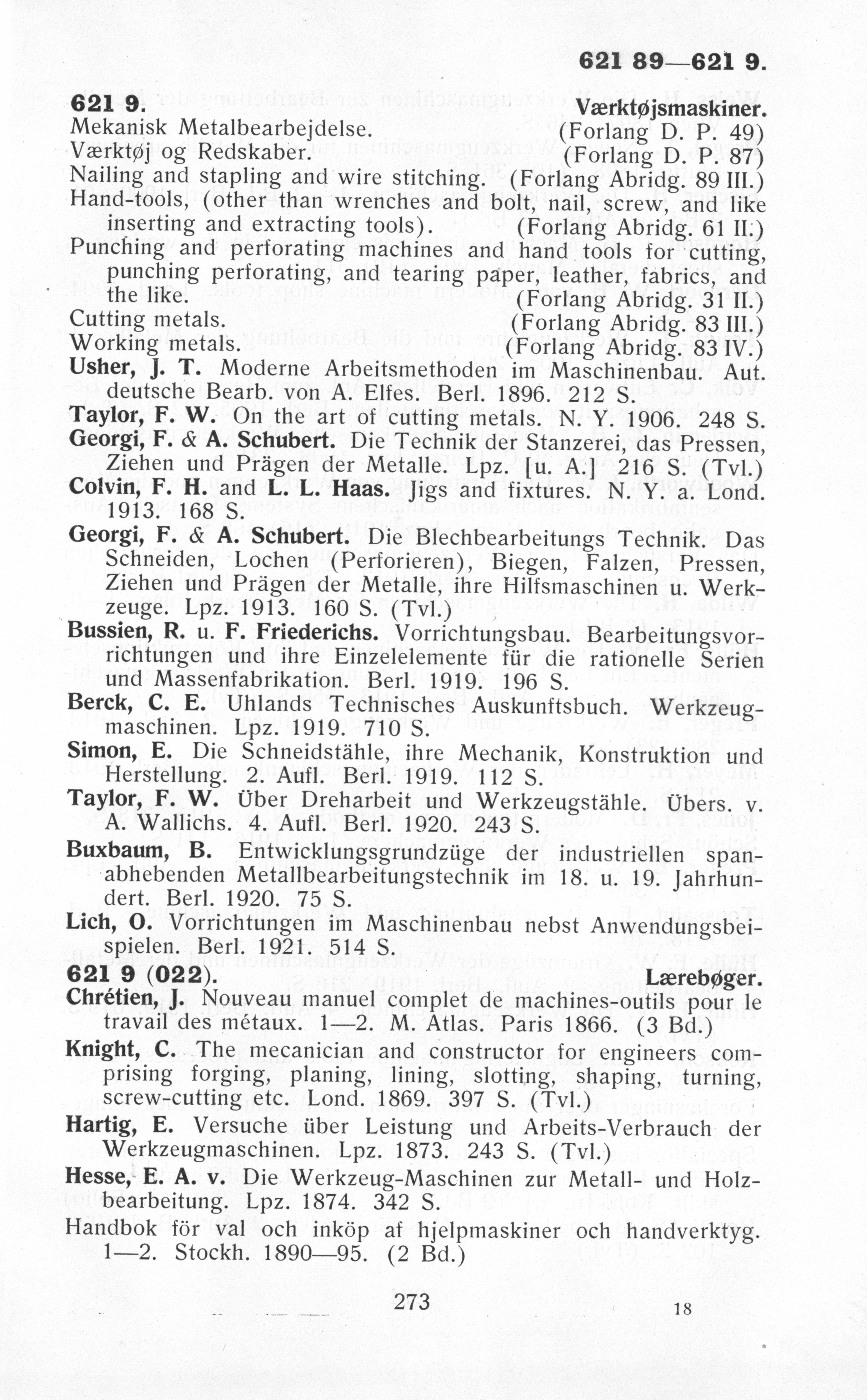 621 89—621 9.

621 9. Værktøjsmaskiner.
Mekanisk Metalbearbejdelse. (Forlang D. P. 49)
Værktøj og Redskaber. (Forlang D. P. 87)
Nailing and stapling and wire stitching. (Forlang Abridg. 89 III.)
Hand-tools, (other than wrenches and bolt, nail, screw, and like inserting and extracting tools). (Forlang Abridg. 61 II.)
Punching and perforating machines and hand tools for cutting, punching perforating, and tearing paper, leather, fabrics, and the like. (Forlang Abridg. 31 II.)
Cutting metals. (Forlang Abridg. 83 III.)
Working metals. (Forlang Abridg. 83 IV.)
Usher, J. T. Moderne Arbeitsmethoden im Maschinenbau. Aut. deutsche Bearb. von A. Elfes. Berl. 1896. 212 S.
Taylor, F. W. On the art of cutting metals. N. Y. 1906. 248 S.
Georgi, F. & A. Schubert. Die Technik der Stanzerei, das Pressen, Ziehen und Prägen der Metalle. Lpz. [u. A.] 216 S. (Tvl.)
Colvin, F. H. and L. L. Haas. Jigs and fixtures. N. Y. a. Lond. 1913. 168 S.
Georgi, F. & A. Schubert. Die Blechbearbeitungs Technik. Das Schneiden, Lochen (Perforieren), Biegen, Falzen, Pressen, Ziehen und Prägen der Metalle, ihre Hilfsmaschinen u. Werkzeuge. Lpz. 1913. 160 S. (Tvl.)
Bussien, R. u. F. Friederichs. Vorrichtungsbau. Bearbeitungsvorrichtungen und ihre Einzelelemente für die rationelle Serien und Massenfabrikation. Berl. 1919. 196 S.
Berck, C. E. Uhlands Technisches Auskunftsbuch. Werkzeugmaschinen. Lpz. 1919. 710 S.
Simon, E. Die Schneidstähle, ihre Mechanik, Konstruktion und Herstellung. 2. Aufl. Berl. 1919. 112 S.
Taylor, F. W. Über Dreharbeit und Werkzeugstähle. Übers. v. A. Wallichs. 4. Aufl. Berl. 1920. 243 S.
Buxbaum, B. Entwicklungsgrundzüge der industriellen spanabhebenden Metallbearbeitungstechnik im 18. u. 19. Jahrhundert. Berl. 1920. 75 S.
Lich, O. Vorrichtungen im Maschinenbau nebst Anwendungsbeispielen. Berl. 1921. 514 S.
621 9 (022). Lærebøger.
Chrétien, J. Nouveau manuel complet de machines-outils pour le travail des métaux. 1—2. M. Atlas. Paris 1866. (3 Bd.)
Knight, C. The mecanician and constructor for engineers comprising forging, planing, lining, slotting, shaping, turning, screw-cutting etc. Lond. 1869. 397 S. (Tvl.)
Hartig, E. Versuche über Leistung und Arbeits-Verbrauch der Werkzeugmaschinen. Lpz. 1873. 243 S. (Tvl.)
Hesse, E. A. v. Die Werkzeug-Maschinen zur Metall- und Holzbearbeitung. Lpz. 1874. 342 S.
Handbok för val och inköp af hjelpmaskiner och handverktyg. 1—2. Stockh. 1890—95. (2 Bd.)

273

18